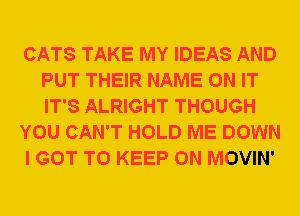 CATS TAKE MY IDEAS AND
PUT THEIR NAME ON IT
IT'S ALRIGHT THOUGH
YOU CAN'T HOLD ME DOWN
I GOT TO KEEP ON MOVIN'